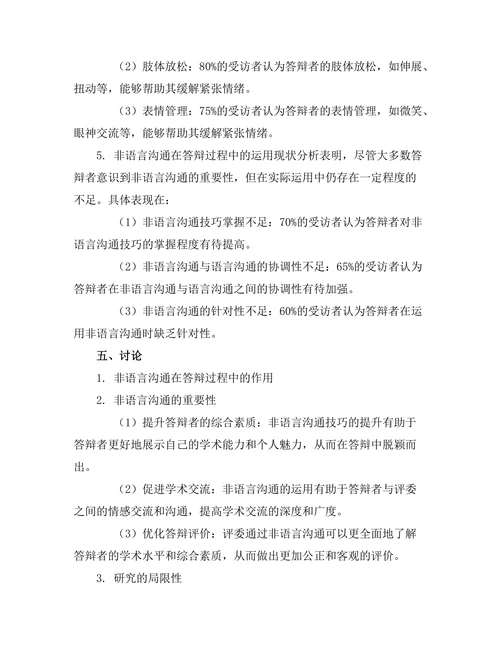 （2）肢体放松：80%的受访者认为答辩者的肢体放松，如伸展、扭动等，能够帮助其缓解紧张情绪。

（3）表情管理：75%的受访者认为答辩者的表情管理，如微笑、眼神交流等，能够帮助其缓解紧张情绪。

5. 非语言沟通在答辩过程中的运用现状分析表明，尽管大多数答辩者意识到非语言沟通的重要性，但在实际运用中仍存在一定程度的不足。具体表现在：

（1）非语言沟通技巧掌握不足：70%的受访者认为答辩者对非语言沟通技巧的掌握程度有待提高。

（2）非语言沟通与语言沟通的协调性不足：65%的受访者认为答辩者在非语言沟通与语言沟通之间的协调性有待加强。

（3）非语言沟通的针对性不足：60%的受访者认为答辩者在运用非语言沟通时缺乏针对性。

五、讨论

1. 非语言沟通在答辩过程中的作用

2. 非语言沟通的重要性

（1）提升答辩者的综合素质：非语言沟通技巧的提升有助于答辩者更好地展示自己的学术能力和个人魅力，从而在答辩中脱颖而出。

（2）促进学术交流：非语言沟通的运用有助于答辩者与评委之间的情感交流和沟通，提高学术交流的深度和广度。

（3）优化答辩评价：评委通过非语言沟通可以更全面地了解答辩者的学术水平和综合素质，从而做出更加公正和客观的评价。

3. 研究的局限性